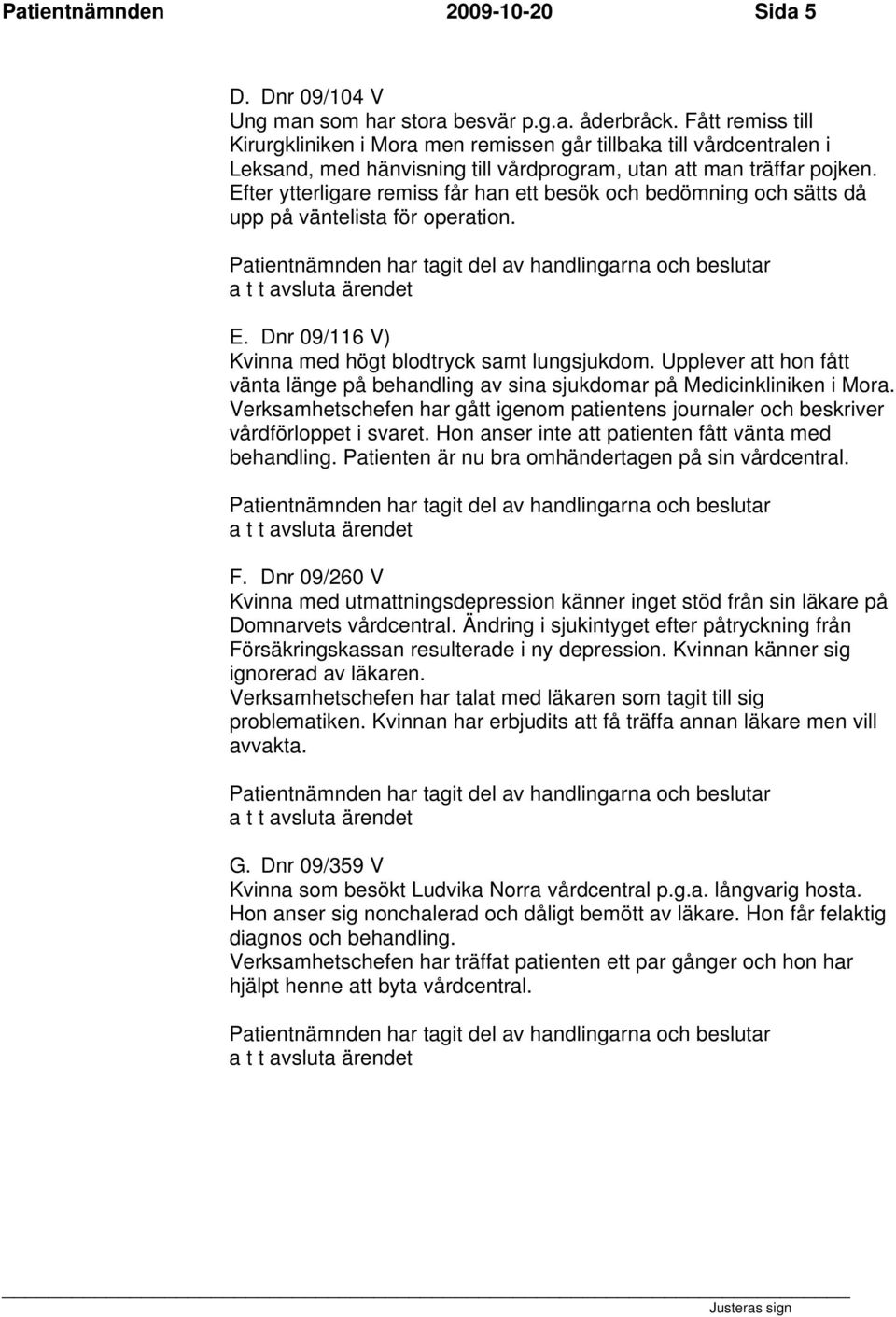 Patientnämnden 2009-10-20 Sida 5

D. Dnr 09/104 V
Ung man som har stora besvär p.g.a. åderbråck. Fått remiss till Kirurgkliniken i Mora men remissen går tillbaka till vårdcentralen i Leksand, med hänvisning till vårdprogram, utan att man träffar pojken. Efter ytterligare remiss får han ett besök och bedömning och sätts då upp på väntelista för operation.

Patientnämnden har tagit del av handlingarna och beslutar a t t avsluta ärendet

E. Dnr 09/116 V)
Kvinna med högt blodtryck samt lungsjukdom. Upplever att hon fått vänta länge på behandling av sina sjukdomar på Medicinkliniken i Mora. Verksamhetschefen har gått igenom patientens journaler och beskriver vårdförloppet i svaret. Hon anser inte att patienten fått vänta med behandling. Patienten är nu bra omhändertagen på sin vårdcentral.

Patientnämnden har tagit del av handlingarna och beslutar a t t avsluta ärendet

F. Dnr 09/260 V
Kvinna med utmattningsdepression känner inget stöd från sin läkare på Domnarvets vårdcentral. Ändring i sjukintyget efter påtryckning från Försäkringskassan resulterade i ny depression. Kvinnan känner sig ignorerad av läkaren.
Verksamhetschefen har talat med läkaren som tagit till sig problematiken. Kvinnan har erbjudits att få träffa annan läkare men vill avvakta.

Patientnämnden har tagit del av handlingarna och beslutar a t t avsluta ärendet

G. Dnr 09/359 V
Kvinna som besökt Ludvika Norra vårdcentral p.g.a. långvarig hosta. Hon anser sig nonchalerad och dåligt bemött av läkare. Hon får felaktig diagnos och behandling.
Verksamhetschefen har träffat patienten ett par gånger och hon har hjälpt henne att byta vårdcentral.

Patientnämnden har tagit del av handlingarna och beslutar a t t avsluta ärendet

Justeras sign